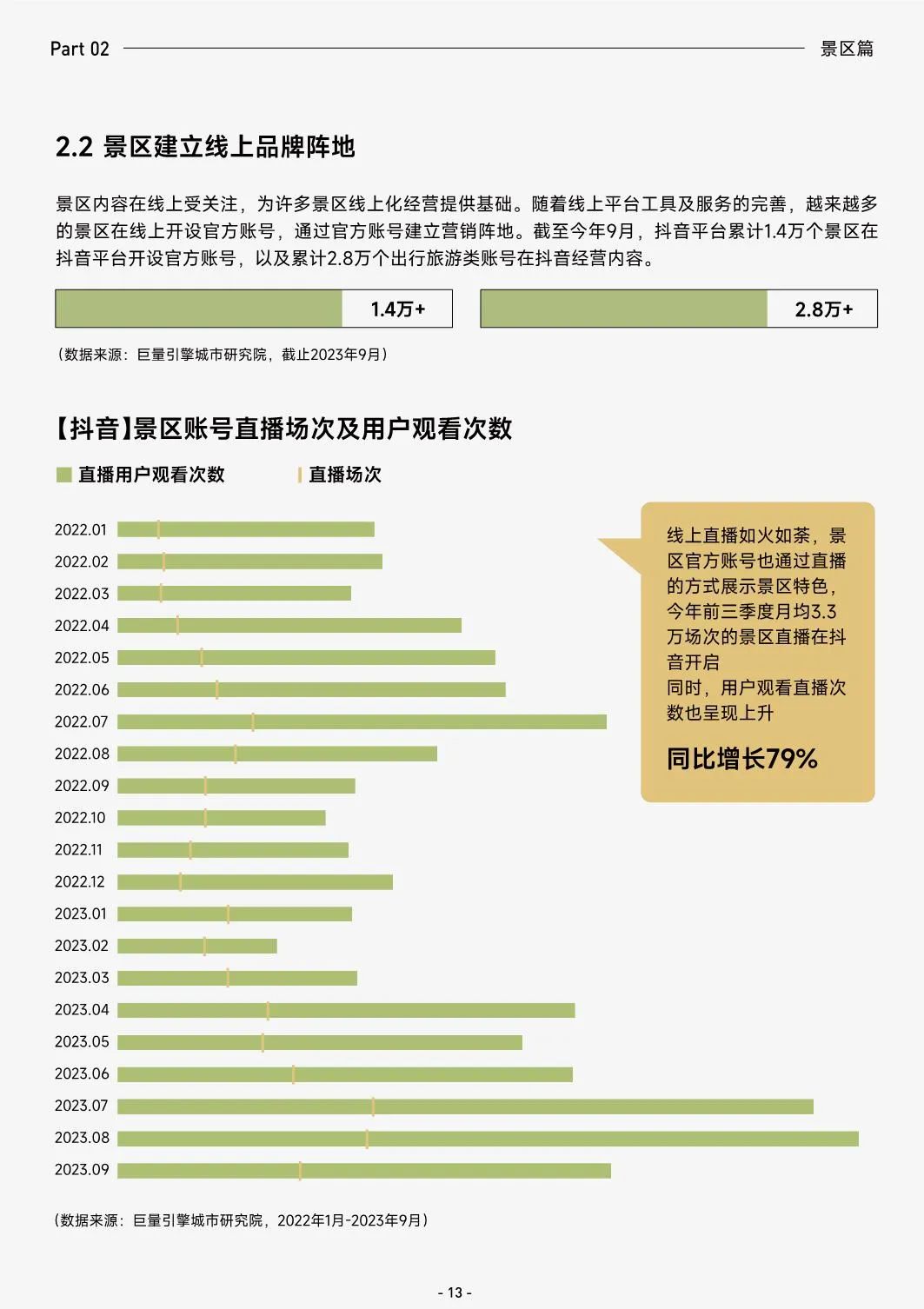 Part 02 景区篇

2.2 景区建立线上品牌阵地

景区内容在线上受关注，为许多景区线上化经营提供基础。随着线上平台工具及服务的完善，越来越多的景区在线上开设官方账号，通过官方账号建立营销阵地。截至今年9月，抖音平台累计1.4万个景区在抖音平台开设官方账号，以及累计2.8万个出行旅游类账号在抖音经营内容。

1.4万+

2.8万+

（数据来源：巨量引擎城市研究院，截止2023年9月）

【抖音】景区账号直播场次及用户观看次数

直播用户观看次数 直播场次

2022.01
2022.02
2022.03
2022.04
2022.05
2022.06
2022.07
2022.08
2022.09
2022.10
2022.11
2022.12
2023.01
2023.02
2023.03
2023.04
2023.05
2023.06
2023.07
2023.08
2023.09

线上直播如火如荼，景区官方账号也通过直播的方式展示景区特色，今年前三季度月均3.3万场次的景区直播在抖音开启
同时，用户观看直播次数也呈现上升

同比增长79%

（数据来源：巨量引擎城市研究院，2022年1月-2023年9月）

- 13 -